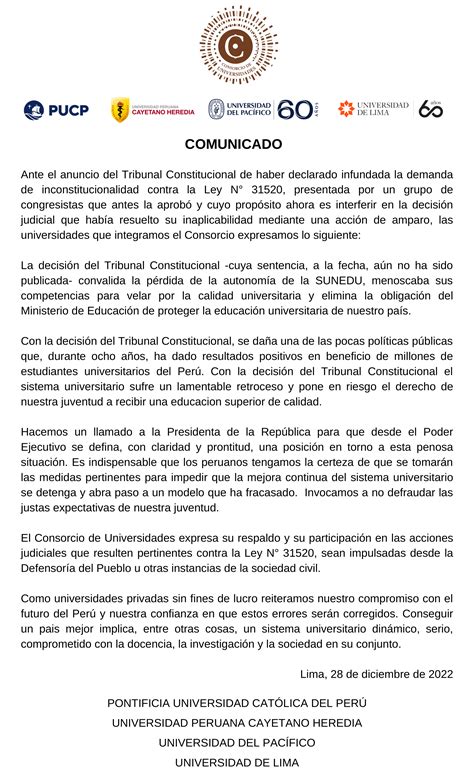 CONSORCIO DE UNIVERSIDADES

PUCP

UNIVERSIDAD PERUANA CAYETANO HEREDIA

UNIVERSIDAD DEL PACÍFICO 60 AÑOS

UNIVERSIDAD DE LIMA 60 años

COMUNICADO

Ante el anuncio del Tribunal Constitucional de haber declarado infundada la demanda de inconstitucionalidad contra la Ley N° 31520, presentada por un grupo de congresistas que antes la aprobó y cuyo propósito ahora es interferir en la decisión judicial que había resuelto su inaplicabilidad mediante una acción de amparo, las universidades que integramos el Consorcio expresamos lo siguiente:

La decisión del Tribunal Constitucional -cuya sentencia, a la fecha, aún no ha sido publicada- convalida la pérdida de la autonomía de la SUNEDU, menoscaba sus competencias para velar por la calidad universitaria y elimina la obligación del Ministerio de Educación de proteger la educación universitaria de nuestro país.

Con la decisión del Tribunal Constitucional, se daña una de las pocas políticas públicas que, durante ocho años, ha dado resultados positivos en beneficio de millones de estudiantes universitarios del Perú. Con la decisión del Tribunal Constitucional el sistema universitario sufre un lamentable retroceso y pone en riesgo el derecho de nuestra juventud a recibir una educacion superior de calidad.

Hacemos un llamado a la Presidenta de la República para que desde el Poder Ejecutivo se defina, con claridad y prontitud, una posición en torno a esta penosa situación. Es indispensable que los peruanos tengamos la certeza de que se tomarán las medidas pertinentes para impedir que la mejora continua del sistema universitario se detenga y abra paso a un modelo que ha fracasado. Invocamos a no defraudar las justas expectativas de nuestra juventud.

El Consorcio de Universidades expresa su respaldo y su participación en las acciones judiciales que resulten pertinentes contra la Ley N° 31520, sean impulsadas desde la Defensoría del Pueblo u otras instancias de la sociedad civil.

Como universidades privadas sin fines de lucro reiteramos nuestro compromiso con el futuro del Perú y nuestra confianza en que estos errores serán corregidos. Conseguir un pais mejor implica, entre otras cosas, un sistema universitario dinámico, serio, comprometido con la docencia, la investigación y la sociedad en su conjunto.

Lima, 28 de diciembre de 2022

PONTIFICIA UNIVERSIDAD CATÓLICA DEL PERÚ
UNIVERSIDAD PERUANA CAYETANO HEREDIA
UNIVERSIDAD DEL PACÍFICO
UNIVERSIDAD DE LIMA